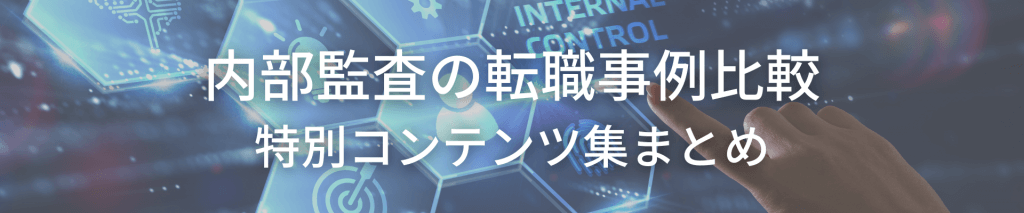 INTERNAL
CONTROL

内部監査の転職事例比較
特別コンテンツ集まとめ